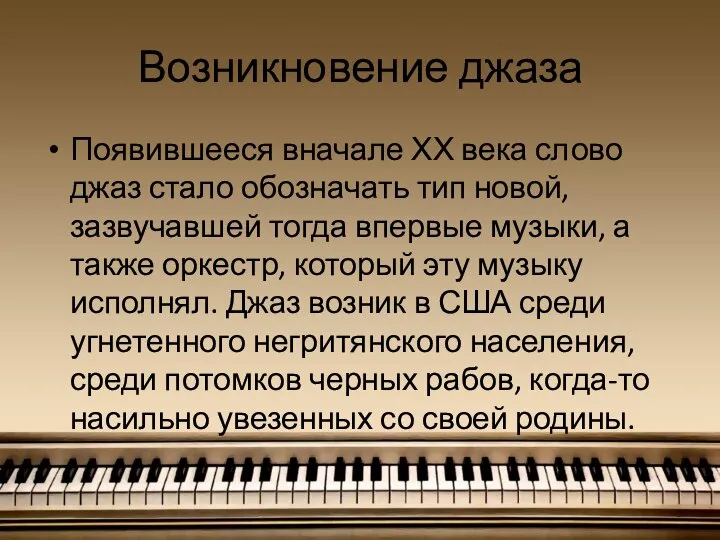 Возникновение джаза

• Появившееся вначале XX века слово джаз стало обозначать тип новой, зазвучавшей тогда впервые музыки, а также оркестр, который эту музыку исполнял. Джаз возник в США среди угнетенного негритянского населения, среди потомков черных рабов, когда-то насильно увезенных со своей родины.